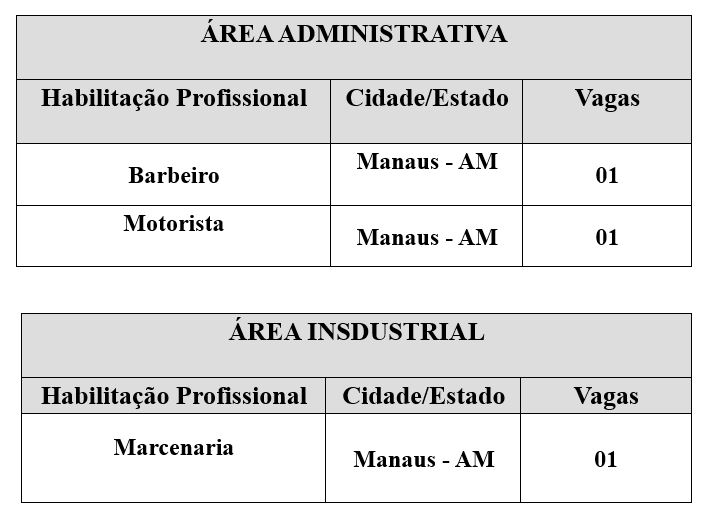 | ÁREA ADMINISTRATIVA | | |
|---|---|---|
| Habilitação Profissional | Cidade/Estado | Vagas |
| Barbeiro | Manaus - AM | 01 |
| Motorista | Manaus - AM | 01 |

| ÁREA INSDUSTRIAL | | |
|---|---|---|
| Habilitação Profissional | Cidade/Estado | Vagas |
| Marcenaria | Manaus - AM | 01 |